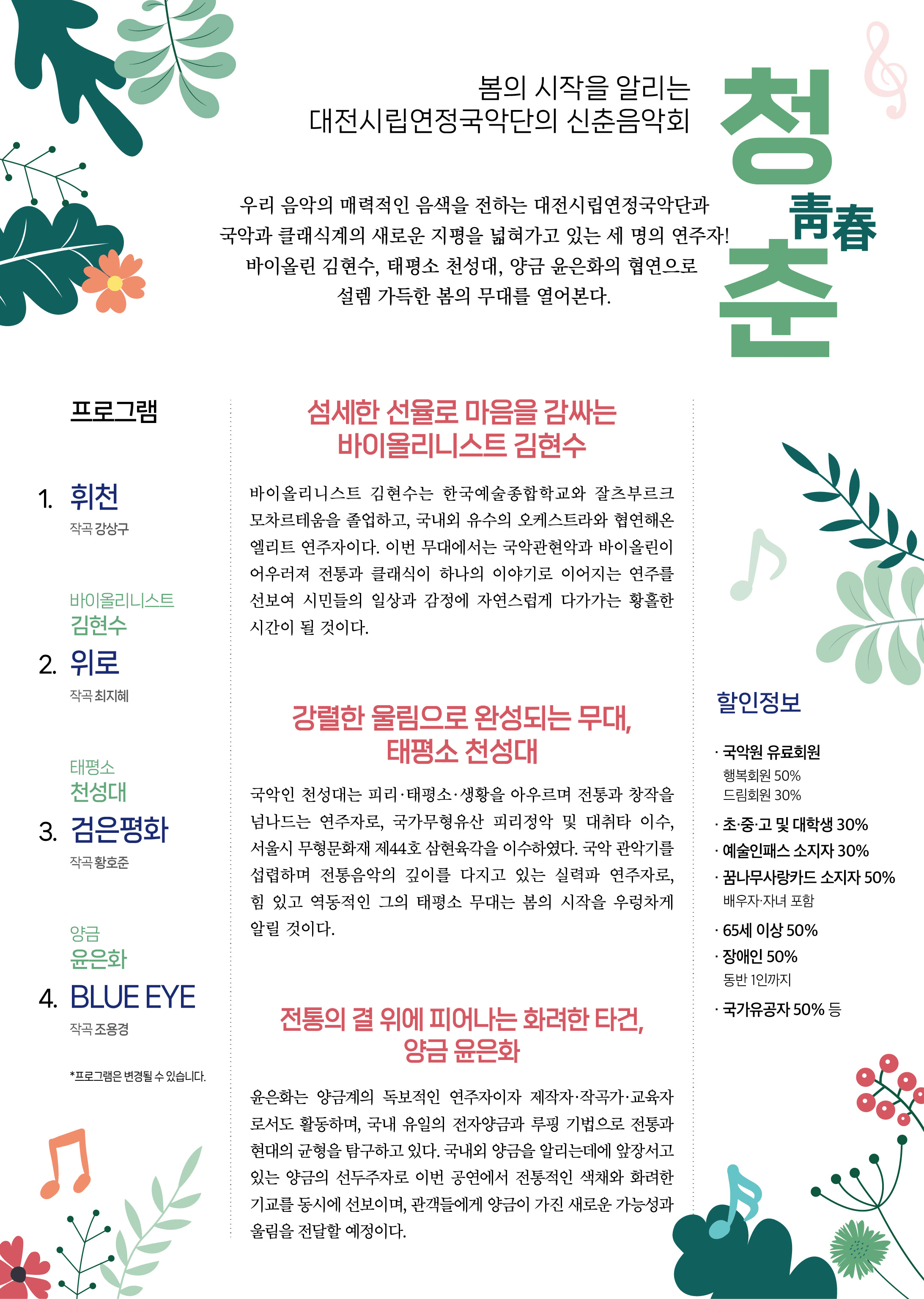 봄의 시작을 알리는
대전시립연정국악단의 신춘음악회

청 靑春 춘

우리 음악의 매력적인 음색을 전하는 대전시립연정국악단과
국악과 클래식계의 새로운 지평을 넓혀가고 있는 세 명의 연주자!
바이올린 김현수, 태평소 천성대, 양금 윤은화의 협연으로
설렘 가득한 봄의 무대를 열어본다.

프로그램

1. 휘천
작곡 강상구

바이올리니스트
김현수
2. 위로
작곡 최지혜

태평소
천성대
3. 검은평화
작곡 황호준

양금
윤은화
4. BLUE EYE
작곡 조용경

*프로그램은 변경될 수 있습니다.

섬세한 선율로 마음을 감싸는
바이올리니스트 김현수

바이올리니스트 김현수는 한국예술종합학교와 잘츠부르크 모차르테움을 졸업하고, 국내외 유수의 오케스트라와 협연해온 엘리트 연주자이다. 이번 무대에서는 국악관현악과 바이올린이 어우러져 전통과 클래식이 하나의 이야기로 이어지는 연주를 선보여 시민들의 일상과 감정에 자연스럽게 다가가는 황홀한 시간이 될 것이다.

강렬한 울림으로 완성되는 무대,
태평소 천성대

국악인 천성대는 피리·태평소·생황을 아우르며 전통과 창작을 넘나드는 연주자로, 국가무형유산 피리정악 및 대취타 이수, 서울시 무형문화재 제44호 삼현육각을 이수하였다. 국악 관악기를 섭렵하며 전통음악의 깊이를 다지고 있는 실력파 연주자로, 힘 있고 역동적인 그의 태평소 무대는 봄의 시작을 우렁차게 알릴 것이다.

전통의 결 위에 피어나는 화려한 타건,
양금 윤은화

윤은화는 양금계의 독보적인 연주자이자 제작자·작곡가·교육자로서도 활동하며, 국내 유일의 전자양금과 루핑 기법으로 전통과 현대의 균형을 탐구하고 있다. 국내외 양금을 알리는데에 앞장서고 있는 양금의 선두주자로 이번 공연에서 전통적인 색채와 화려한 기교를 동시에 선보이며, 관객들에게 양금이 가진 새로운 가능성과 울림을 전달할 예정이다.

할인정보

· 국악원 유료회원
행복회원 50%
드림회원 30%
· 초·중·고 및 대학생 30%
· 예술인패스 소지자 30%
· 꿈나무사랑카드 소지자 50%
배우자·자녀 포함
· 65세 이상 50%
· 장애인 50%
동반 1인까지
· 국가유공자 50% 등